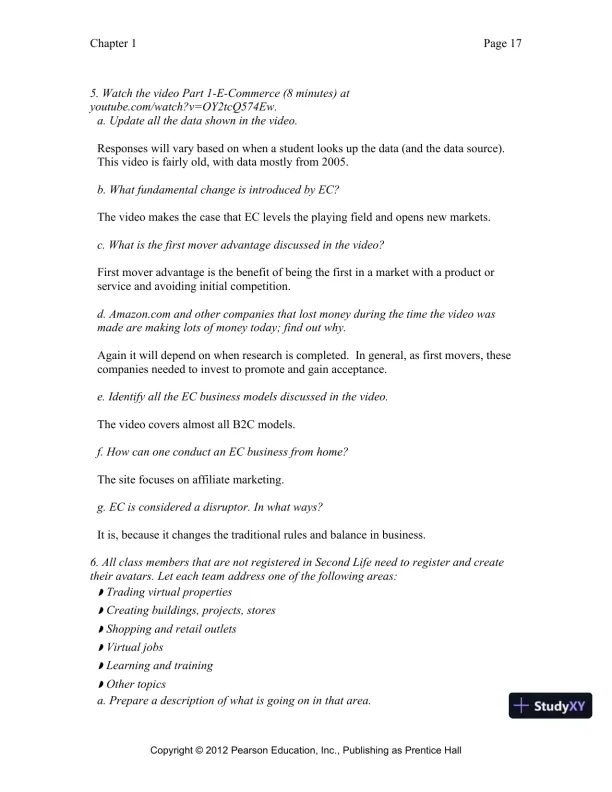 Chapter 1

Page 17

5. Watch the video Part 1-E-Commerce (8 minutes) at youtube.com/watch?v=OY2tcQ574Ew.
a. Update all the data shown in the video.

Responses will vary based on when a student looks up the data (and the data source). This video is fairly old, with data mostly from 2005.

b. What fundamental change is introduced by EC?

The video makes the case that EC levels the playing field and opens new markets.

c. What is the first mover advantage discussed in the video?

First mover advantage is the benefit of being the first in a market with a product or service and avoiding initial competition.

d. Amazon.com and other companies that lost money during the time the video was made are making lots of money today; find out why.

Again it will depend on when research is completed. In general, as first movers, these companies needed to invest to promote and gain acceptance.

e. Identify all the EC business models discussed in the video.

The video covers almost all B2C models.

f. How can one conduct an EC business from home?

The site focuses on affiliate marketing.

g. EC is considered a disruptor. In what ways?

It is, because it changes the traditional rules and balance in business.

6. All class members that are not registered in Second Life need to register and create their avatars. Let each team address one of the following areas:
◗ Trading virtual properties
◗ Creating buildings, projects, stores
◗ Shopping and retail outlets
◗ Virtual jobs
◗ Learning and training
◗ Other topics
a. Prepare a description of what is going on in that area.

StudyXY

Copyright © 2012 Pearson Education, Inc., Publishing as Prentice Hall